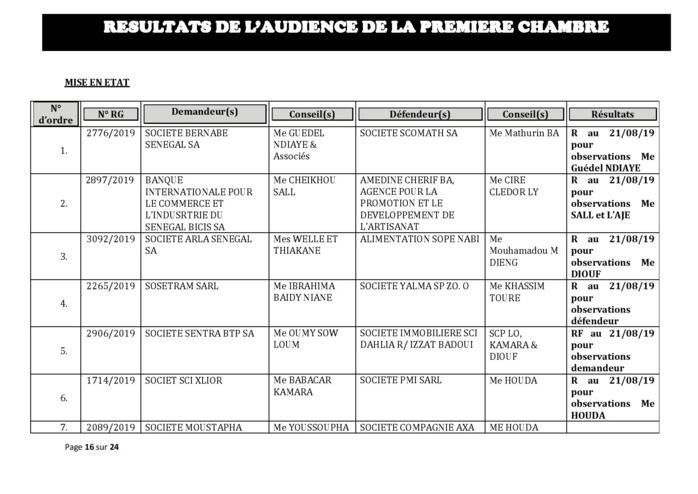 RESULTATS DE L'AUDIENCE DE LA PREMIERE CHAMBRE

MISE EN ETAT

| N° d'ordre | N° RG | Demandeur(s) | Conseil(s) | Défendeur(s) | Conseil(s) | Résultats |
|---|---|---|---|---|---|---|
| 1. | 2776/2019 | SOCIETE BERNABE SENEGAL SA | Me GUEDEL NDIAYE & Associés | SOCIETE SCOMATH SA | Me Mathurin BA | R au 21/08/19 pour observations Me Guédel NDIAYE |
| 2. | 2897/2019 | BANQUE INTERNATIONALE POUR LE COMMERCE ET L'INDUSRTRIE DU SENEGAL BICIS SA | Me CHEIKHOU SALL | AMEDINE CHERIF BA, AGENCE POUR LA PROMOTION ET LE DEVELOPPEMENT DE L'ARTISANAT | Me CIRE CLEDOR LY | R au 21/08/19 pour observations Me SALL et L'AJE |
| 3. | 3092/2019 | SOCIETE ARLA SENEGAL SA | Mes WELLE ET THIAKANE | ALIMENTATION SOPE NABI | Me Mouhamadou M DIENG | R au 21/08/19 pour observations Me DIOUF |
| 4. | 2265/2019 | SOSETRAM SARL | Me IBRAHIMA BAIDY NIANE | SOCIETE YALMA SP ZO. O | Me KHASSIM TOURE | R au 21/08/19 pour observations défendeur |
| 5. | 2906/2019 | SOCIETE SENTRA BTP SA | Me OUMY SOW LOUM | SOCIETE IMMOBILIERE SCI DAHLIA R/ IZZAT BADOUI | SCP LO, KAMARA & DIOUF | RF au 21/08/19 pour observations demandeur |
| 6. | 1714/2019 | SOCIET SCI XLIOR | Me BABACAR KAMARA | SOCIETE PMI SARL | Me HOUDA | R au 21/08/19 pour observations Me HOUDA |
| 7. | 2089/2019 | SOCIETE MOUSTAPHA | Me YOUSSOUPHA | SOCIETE COMPAGNIE AXA | ME HOUDA | |

Page 16 sur 24